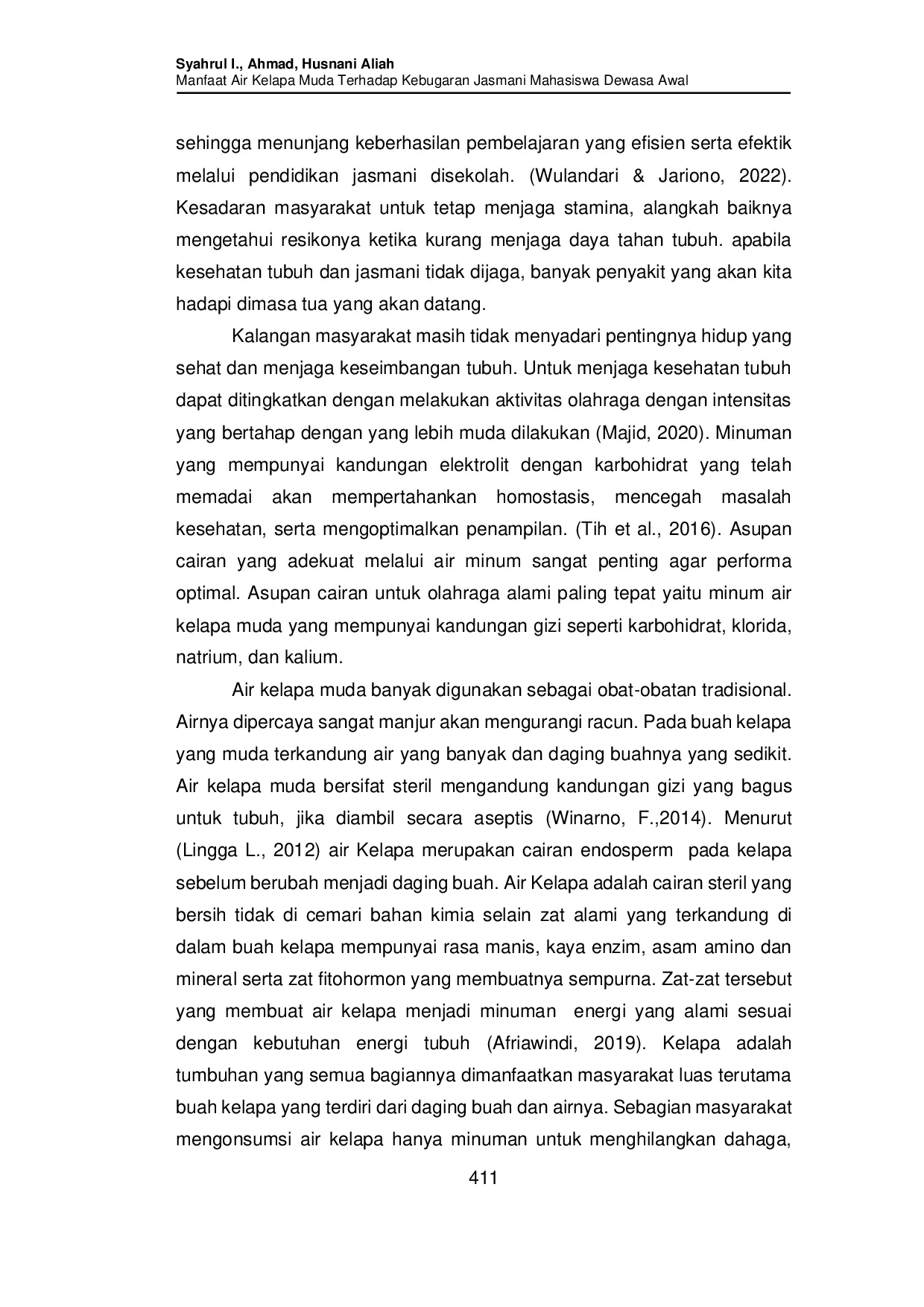 Syahrul I., Ahmad, Husnani Aliah
Manfaat Air Kelapa Muda Terhadap Kebugaran Jasmani Mahasiswa Dewasa Awal

sehingga menunjang keberhasilan pembelajaran yang efisien serta efektik melalui pendidikan jasmani disekolah. (Wulandari & Jariono, 2022). Kesadaran masyarakat untuk tetap menjaga stamina, alangkah baiknya mengetahui resikonya ketika kurang menjaga daya tahan tubuh. apabila kesehatan tubuh dan jasmani tidak dijaga, banyak penyakit yang akan kita hadapi dimasa tua yang akan datang.

Kalangan masyarakat masih tidak menyadari pentingnya hidup yang sehat dan menjaga keseimbangan tubuh. Untuk menjaga kesehatan tubuh dapat ditingkatkan dengan melakukan aktivitas olahraga dengan intensitas yang bertahap dengan yang lebih muda dilakukan (Majid, 2020). Minuman yang mempunyai kandungan elektrolit dengan karbohidrat yang telah memadai akan mempertahankan homostasis, mencegah masalah kesehatan, serta mengoptimalkan penampilan. (Tih et al., 2016). Asupan cairan yang adekuat melalui air minum sangat penting agar performa optimal. Asupan cairan untuk olahraga alami paling tepat yaitu minum air kelapa muda yang mempunyai kandungan gizi seperti karbohidrat, klorida, natrium, dan kalium.

Air kelapa muda banyak digunakan sebagai obat-obatan tradisional. Airnya dipercaya sangat manjur akan mengurangi racun. Pada buah kelapa yang muda terkandung air yang banyak dan daging buahnya yang sedikit. Air kelapa muda bersifat steril mengandung kandungan gizi yang bagus untuk tubuh, jika diambil secara aseptis (Winarno, F.,2014). Menurut (Lingga L., 2012) air Kelapa merupakan cairan endosperm pada kelapa sebelum berubah menjadi daging buah. Air Kelapa adalah cairan steril yang bersih tidak di cemari bahan kimia selain zat alami yang terkandung di dalam buah kelapa mempunyai rasa manis, kaya enzim, asam amino dan mineral serta zat fitohormon yang membuatnya sempurna. Zat-zat tersebut yang membuat air kelapa menjadi minuman energi yang alami sesuai dengan kebutuhan energi tubuh (Afriawindi, 2019). Kelapa adalah tumbuhan yang semua bagiannya dimanfaatkan masyarakat luas terutama buah kelapa yang terdiri dari daging buah dan airnya. Sebagian masyarakat mengonsumsi air kelapa hanya minuman untuk menghilangkan dahaga,

411